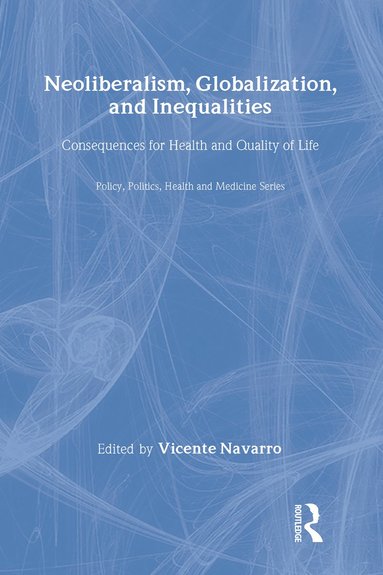 Neoliberalism, Globalization, and Inequalities

Consequences for Health and Quality of Life

Policy, Politics, Health and Medicine Series

Edited by Vicente Navarro

ROUTLEDGE